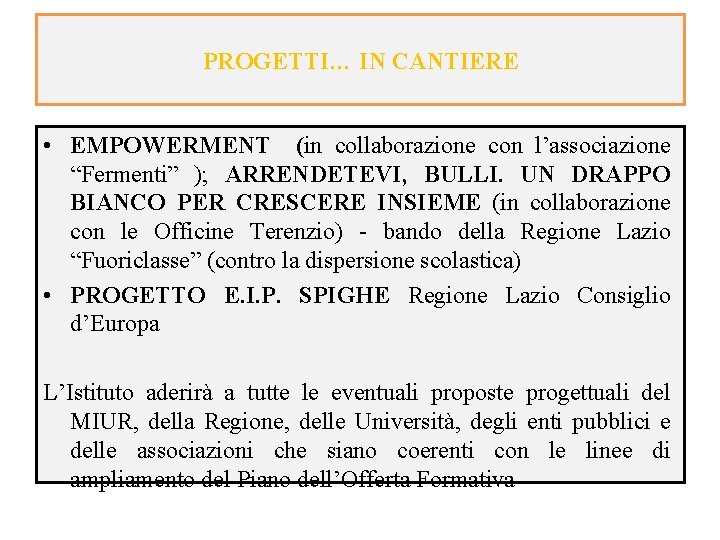 PROGETTI... IN CANTIERE

• EMPOWERMENT (in collaborazione con l’associazione “Fermenti” ); ARRENDETEVI, BULLI. UN DRAPPO BIANCO PER CRESCERE INSIEME (in collaborazione con le Officine Terenzio) - bando della Regione Lazio “Fuoriclasse” (contro la dispersione scolastica)
• PROGETTO E.I.P. SPIGHE Regione Lazio Consiglio d’Europa

L’Istituto aderirà a tutte le eventuali proposte progettuali del MIUR, della Regione, delle Università, degli enti pubblici e delle associazioni che siano coerenti con le linee di ampliamento del Piano dell’Offerta Formativa